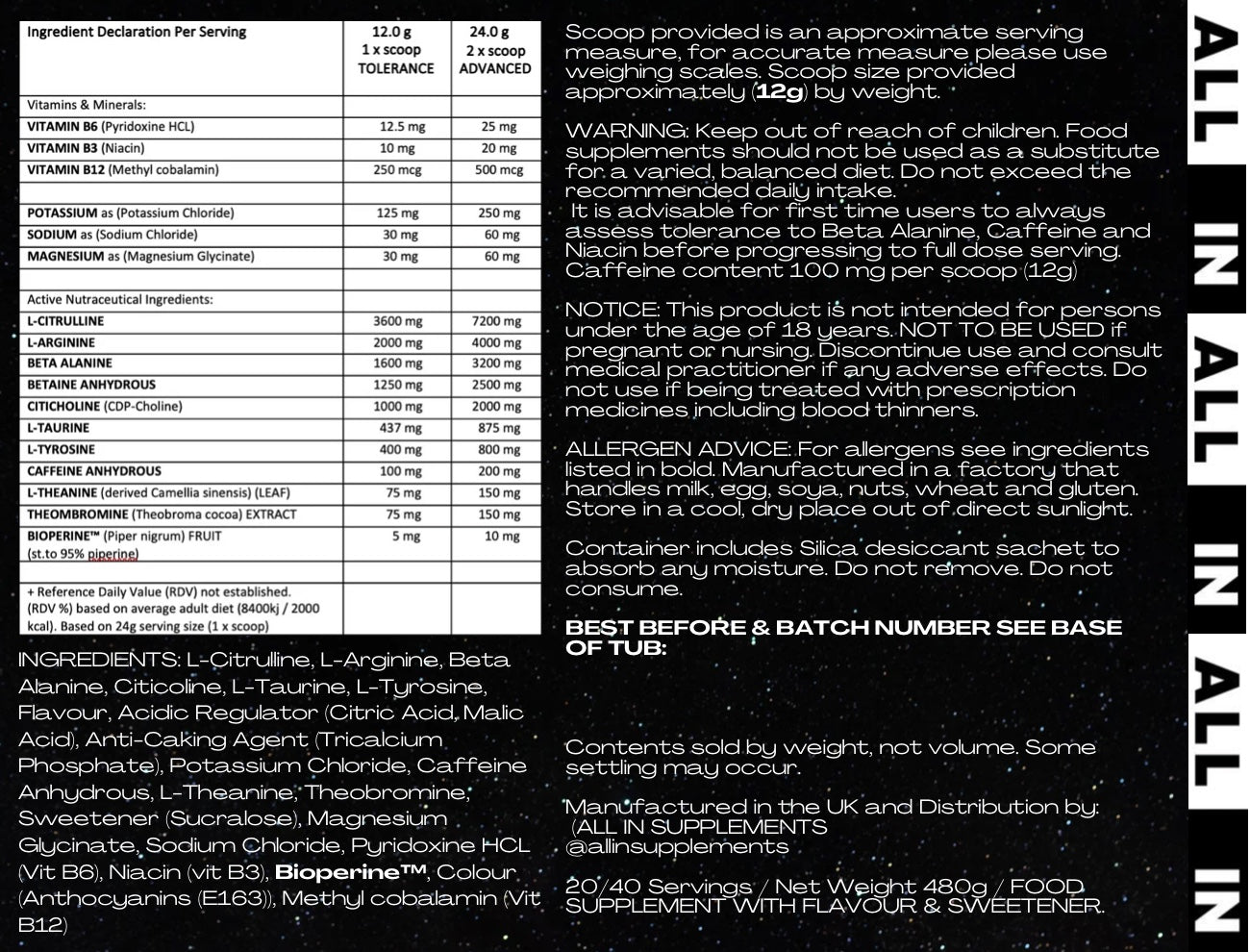 | Ingredient Declaration Per Serving | 12.0 g 1 x scoop TOLERANCE | 24.0 g 2 x scoop ADVANCED |
|---|---|---|
| Vitamins & Minerals: | | |
| VITAMIN B6 (Pyridoxine HCL) | 12.5 mg | 25 mg |
| VITAMIN B3 (Niacin) | 10 mg | 20 mg |
| VITAMIN B12 (Methyl cobalamin) | 250 mcg | 500 mcg |
| | | |
| POTASSIUM as (Potassium Chloride) | 125 mg | 250 mg |
| SODIUM as (Sodium Chloride) | 30 mg | 60 mg |
| MAGNESIUM as (Magnesium Glycinate) | 30 mg | 60 mg |
| | | |
| Active Nutraceutical Ingredients: | | |
| L-CITRULLINE | 3600 mg | 7200 mg |
| L-ARGININE | 2000 mg | 4000 mg |
| BETA ALANINE | 1600 mg | 3200 mg |
| BETAINE ANHYDROUS | 1250 mg | 2500 mg |
| CITICHOLINE (CDP-Choline) | 1000 mg | 2000 mg |
| L-TAURINE | 437 mg | 875 mg |
| L-TYROSINE | 400 mg | 800 mg |
| CAFFEINE ANHYDROUS | 100 mg | 200 mg |
| L-THEANINE (derived Camellia sinensis) (LEAF) | 75 mg | 150 mg |
| THEOMBROMINE (Theobroma cocoa) EXTRACT | 75 mg | 150 mg |
| BIOPERINE™ (Piper nigrum) FRUIT (st.to 95% piperine) | 5 mg | 10 mg |
| | | |
| + Reference Daily Value (RDV) not established. (RDV %) based on average adult diet (8400kj / 2000 kcal). Based on 24g serving size (1 x scoop) | | |

INGREDIENTS: L-Citrulline, L-Arginine, Beta Alanine, Citicoline, L-Taurine, L-Tyrosine, Flavour, Acidic Regulator (Citric Acid, Malic Acid), Anti-Caking Agent (Tricalcium Phosphate), Potassium Chloride, Caffeine Anhydrous, L-Theanine, Theobromine, Sweetener (Sucralose), Magnesium Glycinate, Sodium Chloride, Pyridoxine HCL (Vit B6), Niacin (vit B3), Bioperine™, Colour (Anthocyanins (E163)), Methyl cobalamin (Vit B12)

Scoop provided is an approximate serving measure, for accurate measure please use weighing scales. Scoop size provided approximately (12g) by weight.

WARNING: Keep out of reach of children. Food supplements should not be used as a substitute for a varied, balanced diet. Do not exceed the recommended daily intake.
It is advisable for first time users to always assess tolerance to Beta Alanine, Caffeine and Niacin before progressing to full dose serving. Caffeine content 100 mg per scoop (12g)

NOTICE: This product is not intended for persons under the age of 18 years. NOT TO BE USED if pregnant or nursing. Discontinue use and consult medical practitioner if any adverse effects. Do not use if being treated with prescription medicines including blood thinners.

ALLERGEN ADVICE: For allergens see ingredients listed in bold. Manufactured in a factory that handles milk, egg, soya, nuts, wheat and gluten. Store in a cool, dry place out of direct sunlight.

Container includes Silica desiccant sachet to absorb any moisture. Do not remove. Do not consume.

BEST BEFORE & BATCH NUMBER SEE BASE OF TUB:

Contents sold by weight, not volume. Some settling may occur.

Manufactured in the UK and Distribution by:
(ALL IN SUPPLEMENTS
@allinsupplements

20/40 Servings / Net Weight 480g / FOOD SUPPLEMENT WITH FLAVOUR & SWEETENER.

ALL IN ALL IN ALL IN